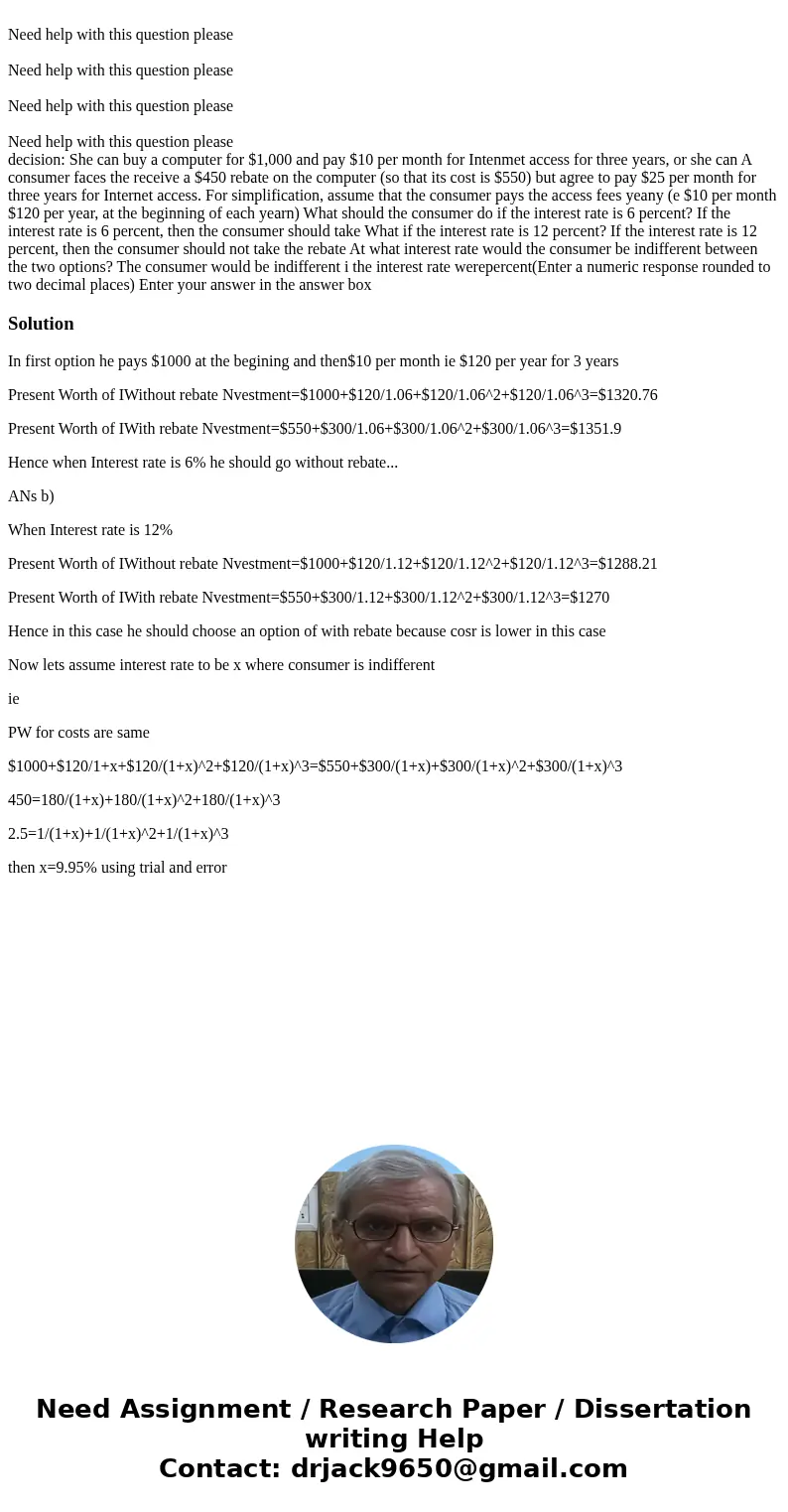 Need help with this question please

Need help with this question please

Need help with this question please

Need help with this question please
decision: She can buy a computer for \$1,000 and pay \$10 per month for Intenmet access for three years, or she can A consumer faces the receive a \$450 rebate on the computer (so that its cost is \$550) but agree to pay \$25 per month for three years for Internet access. For simplification, assume that the consumer pays the access fees yeany (e \$10 per month \$120 per year, at the beginning of each yearn) What should the consumer do if the interest rate is 6 percent? If the interest rate is 6 percent, then the consumer should take What if the interest rate is 12 percent? If the interest rate is 12 percent, then the consumer should not take the rebate At what interest rate would the consumer be indifferent between the two options? The consumer would be indifferent i the interest rate werepercent(Enter a numeric response rounded to two decimal places) Enter your answer in the answer box

Solution

In first option he pays \$1000 at the begining and then\$10 per month ie \$120 per year for 3 years

Present Worth of IWithout rebate Nvestment=\$1000+\$120/1.06+\$120/1.06^2+\$120/1.06^3=\$1320.76

Present Worth of IWith rebate Nvestment=\$550+\$300/1.06+\$300/1.06^2+\$300/1.06^3=\$1351.9

Hence when Interest rate is 6% he should go without rebate...

ANs b)

When Interest rate is 12%

Present Worth of IWithout rebate Nvestment=\$1000+\$120/1.12+\$120/1.12^2+\$120/1.12^3=\$1288.21

Present Worth of IWith rebate Nvestment=\$550+\$300/1.12+\$300/1.12^2+\$300/1.12^3=\$1270

Hence in this case he should choose an option of with rebate because cosr is lower in this case

Now lets assume interest rate to be x where consumer is indifferent

ie

PW for costs are same

\$1000+\$120/1+x+\$120/(1+x)^2+\$120/(1+x)^3=\$550+\$300/(1+x)+\$300/(1+x)^2+\$300/(1+x)^3

450=180/(1+x)+180/(1+x)^2+180/(1+x)^3

2.5=1/(1+x)+1/(1+x)^2+1/(1+x)^3

then x=9.95% using trial and error

Need Assignment / Research Paper / Dissertation writing Help
Contact: drjack9650@gmail.com